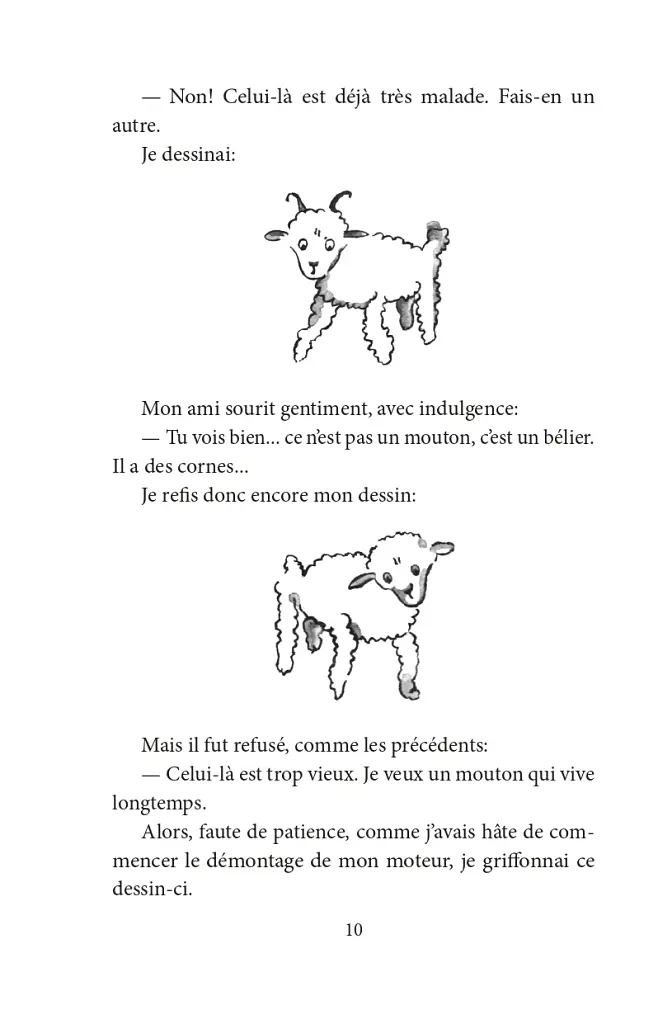 — Non! Celui-là est déjà très malade. Fais-en un autre.

Je dessinai:

Mon ami sourit gentiment, avec indulgence:

— Tu vois bien... ce n'est pas un mouton, c'est un bélier. Il a des cornes...

Je refis donc encore mon dessin:

Mais il fut refusé, comme les précédents:

— Celui-là est trop vieux. Je veux un mouton qui vive longtemps.

Alors, faute de patience, comme j'avais hâte de commencer le démontage de mon moteur, je griffonnai ce dessin-ci.

10